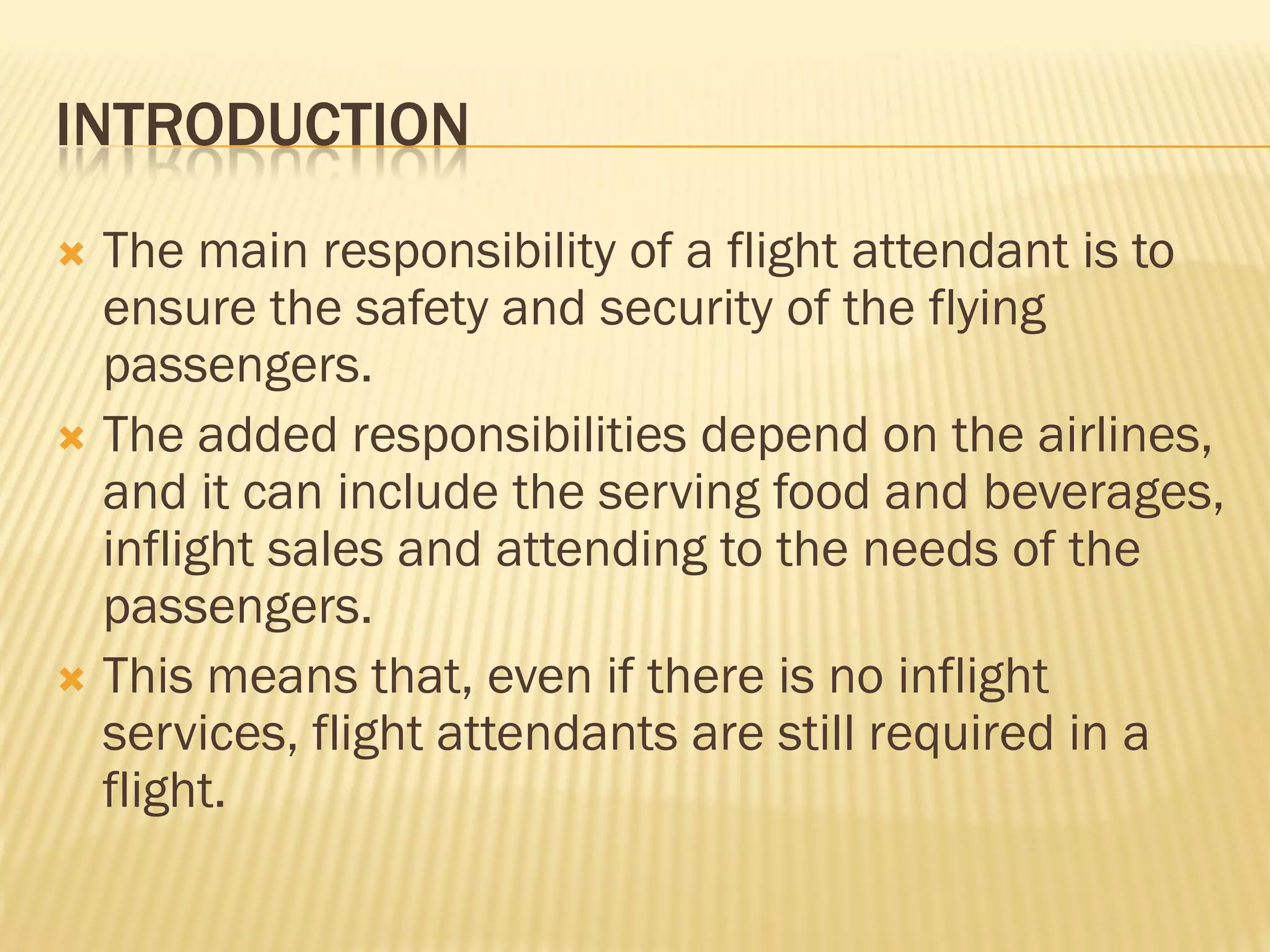 INTRODUCTION

The main responsibility of a flight attendant is to ensure the safety and security of the flying passengers.

The added responsibilities depend on the airlines, and it can include the serving food and beverages, inflight sales and attending to the needs of the passengers.

This means that, even if there is no inflight services, flight attendants are still required in a flight.